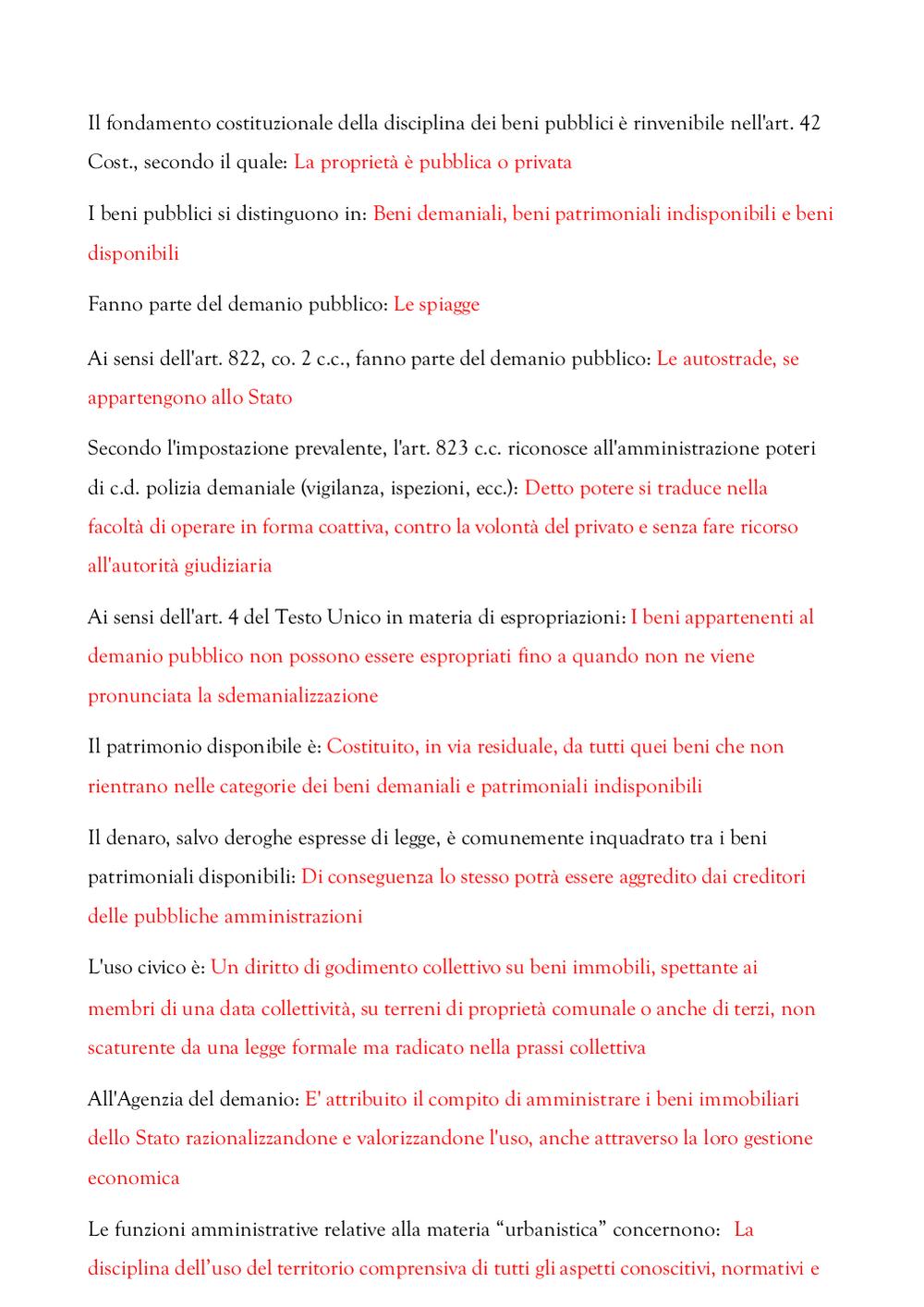 Il fondamento costituzionale della disciplina dei beni pubblici è rinvenibile nell'art. 42 Cost., secondo il quale: La proprietà è pubblica o privata

I beni pubblici si distinguono in: Beni demaniali, beni patrimoniali indisponibili e beni disponibili

Fanno parte del demanio pubblico: Le spiagge

Ai sensi dell'art. 822, co. 2 c.c., fanno parte del demanio pubblico: Le autostrade, se appartengono allo Stato

Secondo l'impostazione prevalente, l'art. 823 c.c. riconosce all'amministrazione poteri di c.d. polizia demaniale (vigilanza, ispezioni, ecc.): Detto potere si traduce nella facoltà di operare in forma coattiva, contro la volontà del privato e senza fare ricorso all'autorità giudiziaria

Ai sensi dell'art. 4 del Testo Unico in materia di espropriazioni: I beni appartenenti al demanio pubblico non possono essere espropriati fino a quando non ne viene pronunciata la sdemanializzazione

Il patrimonio disponibile è: Costituito, in via residuale, da tutti quei beni che non rientrano nelle categorie dei beni demaniali e patrimoniali indisponibili

Il denaro, salvo deroghe espresse di legge, è comunemente inquadrato tra i beni patrimoniali disponibili: Di conseguenza lo stesso potrà essere aggredito dai creditori delle pubbliche amministrazioni

L'uso civico è: Un diritto di godimento collettivo su beni immobili, spettante ai membri di una data collettività, su terreni di proprietà comunale o anche di terzi, non scaturente da una legge formale ma radicato nella prassi collettiva

All'Agenzia del demanio: E' attribuito il compito di amministrare i beni immobiliari dello Stato razionalizzandone e valorizzandone l'uso, anche attraverso la loro gestione economica

Le funzioni amministrative relative alla materia “urbanistica” concernono: La disciplina dell’uso del territorio comprensiva di tutti gli aspetti conoscitivi, normativi e